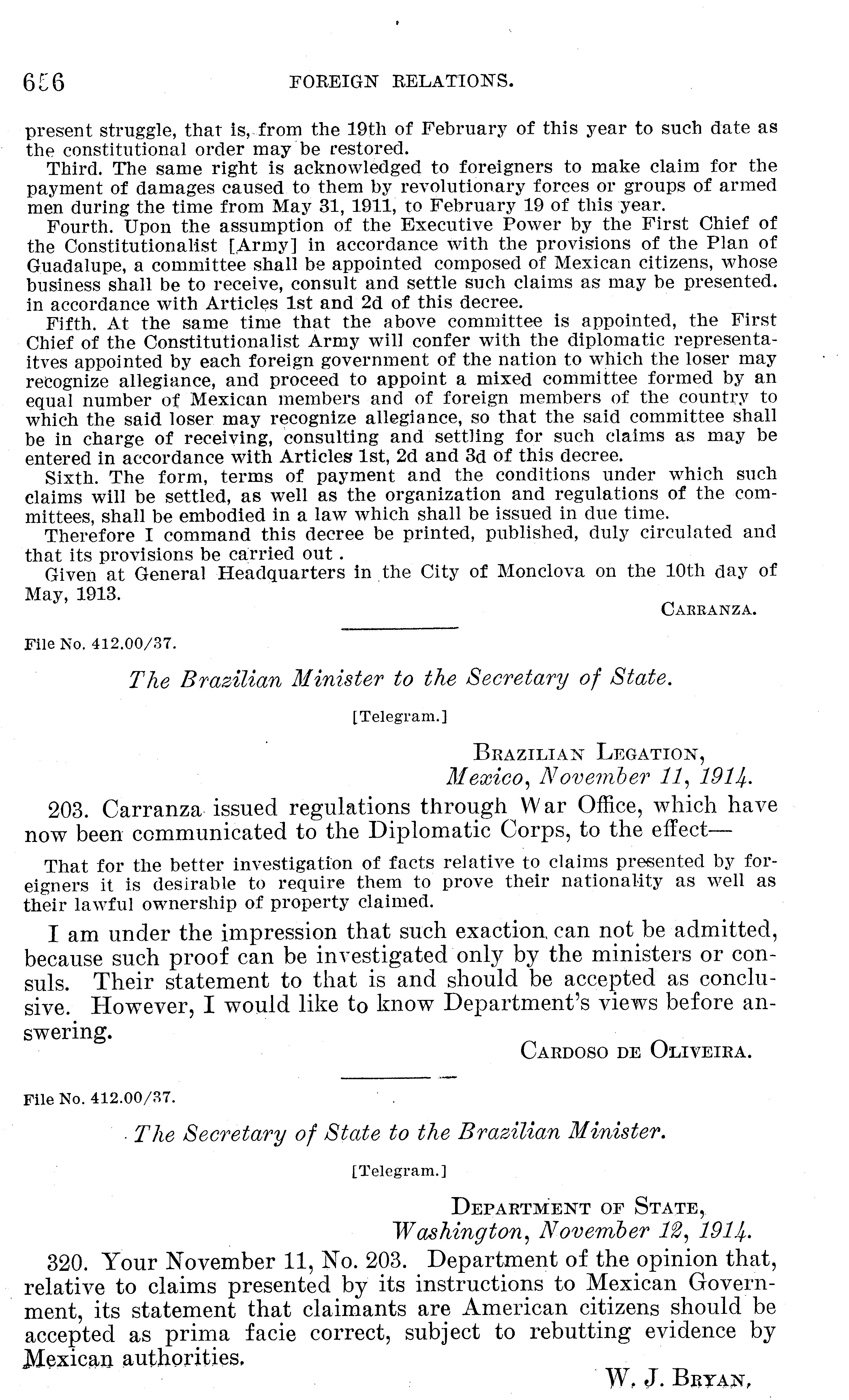 656 FOREIGN RELATIONS.

present struggle, that is, from the 19th of February of this year to such date as the constitutional order may be restored.

Third. The same right is acknowledged to foreigners to make claim for the payment of damages caused to them by revolutionary forces or groups of armed men during the time from May 31, 1911, to February 19 of this year.

Fourth. Upon the assumption of the Executive Power by the First Chief of the Constitutionalist [Army] in accordance with the provisions of the Plan of Guadalupe, a committee shall be appointed composed of Mexican citizens, whose business shall be to receive, consult and settle such claims as may be presented. in accordance with Articles 1st and 2d of this decree.

Fifth. At the same time that the above committee is appointed, the First Chief of the Constitutionalist Army will confer with the diplomatic representaitves appointed by each foreign government of the nation to which the loser may recognize allegiance, and proceed to appoint a mixed committee formed by an equal number of Mexican members and of foreign members of the country to which the said loser may recognize allegiance, so that the said committee shall be in charge of receiving, consulting and settling for such claims as may be entered in accordance with Articles 1st, 2d and 3d of this decree.

Sixth. The form, terms of payment and the conditions under which such claims will be settled, as well as the organization and regulations of the committees, shall be embodied in a law which shall be issued in due time.

Therefore I command this decree be printed, published, duly circulated and that its provisions be carried out.

Given at General Headquarters in the City of Monclova on the 10th day of May, 1913.

CARRANZA.

File No. 412.00/37.

The Brazilian Minister to the Secretary of State.

[Telegram.]

BRAZILIAN LEGATION,
Mexico, November 11, 1914.

203. Carranza issued regulations through War Office, which have now been communicated to the Diplomatic Corps, to the effect—

That for the better investigation of facts relative to claims presented by foreigners it is desirable to require them to prove their nationality as well as their lawful ownership of property claimed.

I am under the impression that such exaction can not be admitted, because such proof can be investigated only by the ministers or consuls. Their statement to that is and should be accepted as conclusive. However, I would like to know Department's views before answering.

CARDOSO DE OLIVEIRA.

File No. 412.00/37.

The Secretary of State to the Brazilian Minister.

[Telegram.]

DEPARTMENT OF STATE,
Washington, November 12, 1914.

320. Your November 11, No. 203. Department of the opinion that, relative to claims presented by its instructions to Mexican Government, its statement that claimants are American citizens should be accepted as prima facie correct, subject to rebutting evidence by Mexican authorities.

W. J. BRYAN.